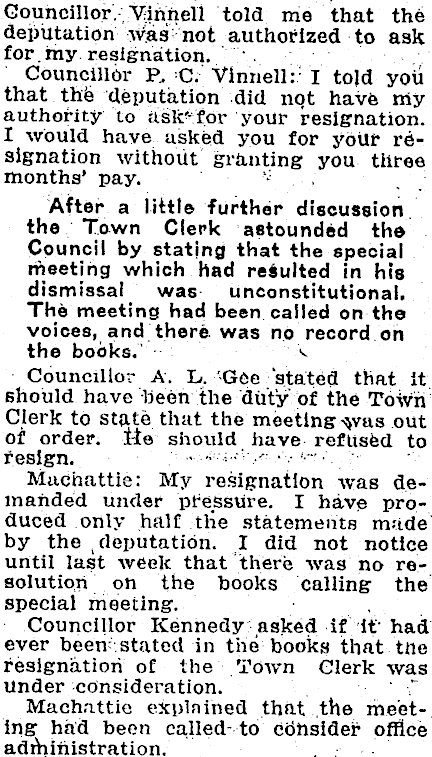 Councillor Vinnell told me that the deputation was not authorized to ask for my resignation.

Councillor P. C. Vinnell: I told you that the deputation did not have my authority to ask for your resignation. I would have asked you for your resignation without granting you three months' pay.

After a little further discussion the Town Clerk astounded the Council by stating that the special meeting which had resulted in his dismissal was unconstitutional. The meeting had been called on the voices, and there was no record on the books.

Councillor A. L. Gee stated that it should have been the duty of the Town Clerk to state that the meeting was out of order. He should have refused to resign.

Machattie: My resignation was demanded under pressure. I have produced only half the statements made by the deputation. I did not notice until last week that there was no resolution on the books calling the special meeting.

Councillor Kennedy asked if it had ever been stated in the books that the resignation of the Town Clerk was under consideration.

Machattie explained that the meeting had been called to consider office administration.